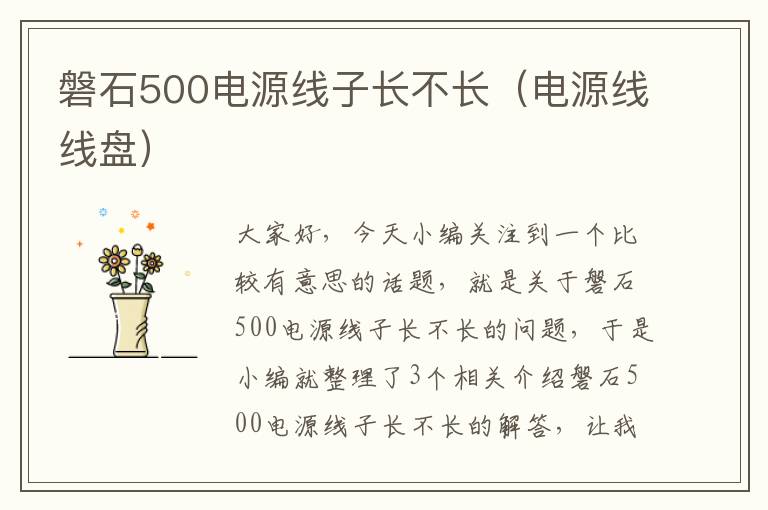 磐石500电源线子长不长（电源线线盘）

大家好，今天小编关注到一个比较有意思的话题，就是关于磐石500电源线子长不长的问题，于是小编就整理了3个相关介绍磐石500电源线子长不长的解答，让我